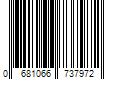 0 681066 737972